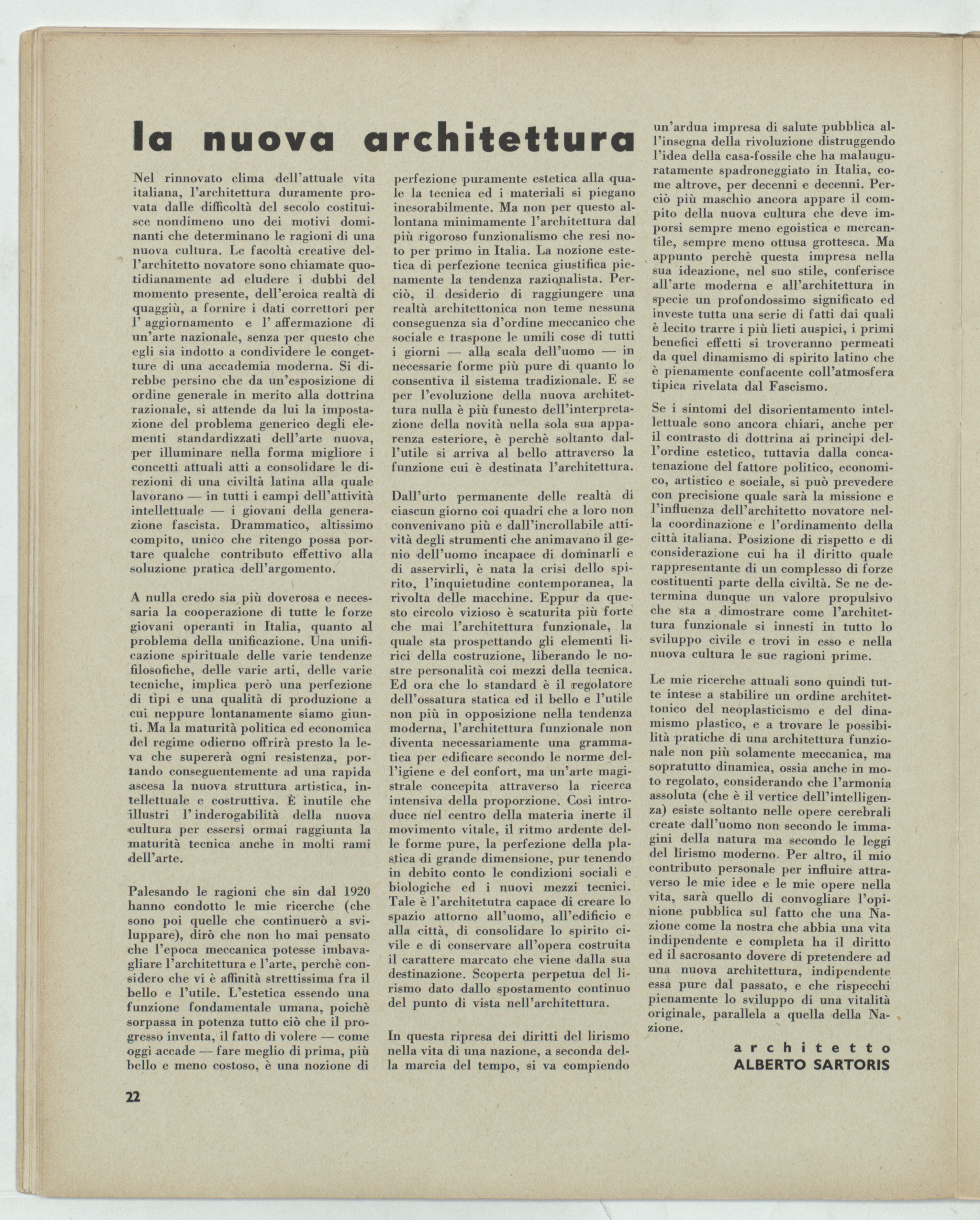 la nuova architettura

Nel rinnovato clima dell'attuale vita italiana, l'architettura duramente provata dalle difficoltà del secolo costituisce nondimeno uno dei motivi dominanti che determinano le ragioni di una nuova cultura. Le facoltà creative dell'architetto novatore sono chiamate quotidianamente ad eludere i dubbi del momento presente, dell'eroica realtà di quaggiù, a fornire i dati correttori per l' aggiornamento e l' affermazione di un'arte nazionale, senza per questo che egli sia indotto a condividere le congetture di una accademia moderna. Si direbbe persino che da un'esposizione di ordine generale in merito alla dottrina razionale, si attende da lui la impostazione del problema generico degli elementi standardizzati dell'arte nuova, per illuminare nella forma migliore i concetti attuali atti a consolidare le direzioni di una civiltà latina alla quale lavorano — in tutti i campi dell'attività intellettuale — i giovani della generazione fascista. Drammatico, altissimo compito, unico che ritengo possa portare qualche contributo effettivo alla soluzione pratica dell'argomento.

A nulla credo sia più doverosa e necessaria la cooperazione di tutte le forze giovani operanti in Italia, quanto al problema della unificazione. Una unificazione spirituale delle varie tendenze filosofiche, delle varie arti, delle varie tecniche, implica però una perfezione di tipi e una qualità di produzione a cui neppure lontanamente siamo giunti. Ma la maturità politica ed economica del regime odierno offrirà presto la leva che supererà ogni resistenza, portando conseguentemente ad una rapida ascesa la nuova struttura artistica, intellettuale e costruttiva. È inutile che illustri l' inderogabilità della nuova cultura per essersi ormai raggiunta la maturità tecnica anche in molti rami dell'arte.

Palesando le ragioni che sin dal 1920 hanno condotto le mie ricerche (che sono poi quelle che continuerò a sviluppare), dirò che non ho mai pensato che l'epoca meccanica potesse imbavagliare l'architettura e l'arte, perchè considero che vi è affinità strettissima fra il bello e l'utile. L'estetica essendo una funzione fondamentale umana, poichè sorpassa in potenza tutto ciò che il progresso inventa, il fatto di volere — come oggi accade — fare meglio di prima, più bello e meno costoso, è una nozione di perfezione puramente estetica alla quale la tecnica ed i materiali si piegano inesorabilmente. Ma non per questo allontana minimamente l'architettura dal più rigoroso funzionalismo che resi noto per primo in Italia. La nozione estetica di perfezione tecnica giustifica pienamente la tendenza razionalista. Perciò, il desiderio di raggiungere una realtà architettonica non teme nessuna conseguenza sia d'ordine meccanico che sociale e traspone le umili cose di tutti i giorni — alla scala dell'uomo — in necessarie forme più pure di quanto lo consentiva il sistema tradizionale. E se per l'evoluzione della nuova architettura nulla è più funesto dell'interpretazione della novità nella sola sua apparenza esteriore, è perchè soltanto dall'utile si arriva al bello attraverso la funzione cui è destinata l'architettura.

Dall'urto permanente delle realtà di ciascun giorno coi quadri che a loro non convenivano più e dall'incrollabile attività degli strumenti che animavano il genio dell'uomo incapace di dominarli e di asservirli, è nata la crisi dello spirito, l'inquietudine contemporanea, la rivolta delle macchine. Eppur da questo circolo vizioso è scaturita più forte che mai l'architettura funzionale, la quale sta prospettando gli elementi lirici della costruzione, liberando le nostre personalità coi mezzi della tecnica. Ed ora che lo standard è il regolatore dell'ossatura statica ed il bello e l'utile non più in opposizione nella tendenza moderna, l'architettura funzionale non diventa necessariamente una grammatica per edificare secondo le norme dell'igiene e del confort, ma un'arte magistrale concepita attraverso la ricerca intensiva della proporzione. Così introduce nel centro della materia inerte il movimento vitale, il ritmo ardente delle forme pure, la perfezione della plastica di grande dimensione, pur tenendo in debito conto le condizioni sociali e biologiche ed i nuovi mezzi tecnici. Tale è l'architetutra capace di creare lo spazio attorno all'uomo, all'edificio e alla città, di consolidare lo spirito civile e di conservare all'opera costruita il carattere marcato che viene dalla sua destinazione. Scoperta perpetua del lirismo dato dallo spostamento continuo del punto di vista nell'architettura.

In questa ripresa dei diritti del lirismo nella vita di una nazione, a seconda della marcia del tempo, si va compiendo un'ardua impresa di salute pubblica all'insegna della rivoluzione distruggendo l'idea della casa-fossile che ha malauguratamente spadroneggiato in Italia, come altrove, per decenni e decenni. Perciò più maschio ancora appare il compito della nuova cultura che deve imporsi sempre meno egoistica e mercantile, sempre meno ottusa grottesca. Ma appunto perchè questa impresa nella sua ideazione, nel suo stile, conferisce all'arte moderna e all'architettura in specie un profondossimo significato ed investe tutta una serie di fatti dai quali è lecito trarre i più lieti auspici, i primi benefici effetti si troveranno permeati da quel dinamismo di spirito latino che è pienamente confacente coll'atmosfera tipica rivelata dal Fascismo.

Se i sintomi del disorientamento intellettuale sono ancora chiari, anche per il contrasto di dottrina ai principi dell'ordine estetico, tuttavia dalla concatenazione del fattore politico, economico, artistico e sociale, si può prevedere con precisione quale sarà la missione e l'influenza dell'architetto novatore nella coordinazione e l'ordinamento della città italiana. Posizione di rispetto e di considerazione cui ha il diritto quale rappresentante di un complesso di forze costituenti parte della civiltà. Se ne determina dunque un valore propulsivo che sta a dimostrare come l'architettura funzionale si innesti in tutto lo sviluppo civile e trovi in esso e nella nuova cultura le sue ragioni prime.

Le mie ricerche attuali sono quindi tutte intese a stabilire un ordine architettonico del neoplasticismo e del dinamismo plastico, e a trovare le possibilità pratiche di una architettura funzionale non più solamente meccanica, ma sopratutto dinamica, ossia anche in moto regolato, considerando che l'armonia assoluta (che è il vertice dell'intelligenza) esiste soltanto nelle opere cerebrali create dall'uomo non secondo le immagini della natura ma secondo le leggi del lirismo moderno. Per altro, il mio contributo personale per influire attraverso le mie idee e le mie opere nella vita, sarà quello di convogliare l'opinione pubblica sul fatto che una Nazione come la nostra che abbia una vita indipendente e completa ha il diritto ed il sacrosanto dovere di pretendere ad una nuova architettura, indipendente essa pure dal passato, e che rispecchi pienamente lo sviluppo di una vitalità originale, parallela a quella della Nazione.

architetto
ALBERTO SARTORIS

22